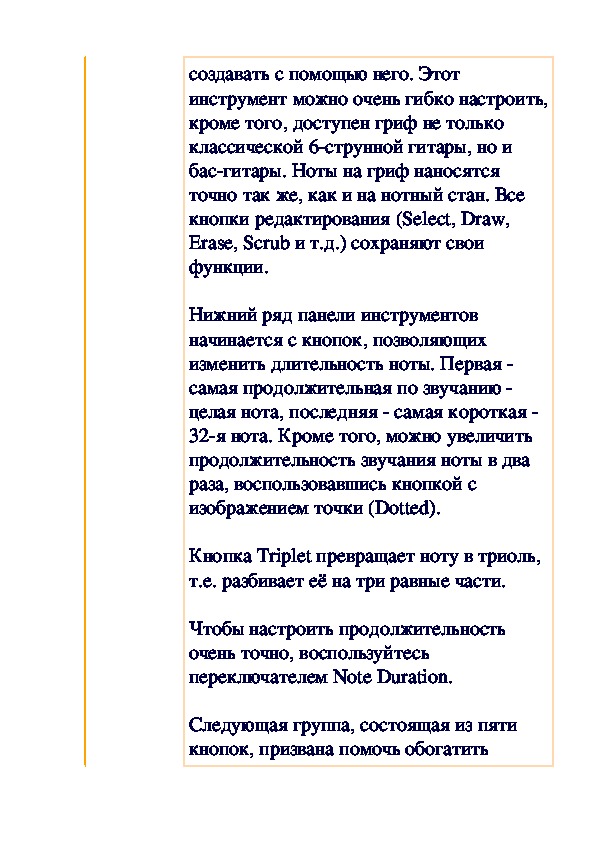 создавать с помощью него. Этот инструмент можно очень гибко настроить, кроме того, доступен гриф не только классической 6-струнной гитары, но и бас-гитары. Ноты на гриф наносятся точно так же, как и на нотный стан. Все кнопки редактирования (Select, Draw, Erase, Scrub и т.д.) сохраняют свои функции.

Нижний ряд панели инструментов начинается с кнопок, позволяющих изменить длительность ноты. Первая - самая продолжительная по звучанию - целая нота, последняя - самая короткая - 32-я нота. Кроме того, можно увеличить продолжительность звучания ноты в два раза, воспользовавшись кнопкой с изображением точки (Dotted).

Кнопка Triplet превращает ноту в триоль, т.е. разбивает её на три равные части.

Чтобы настроить продолжительность очень точно, воспользуйтесь переключателем Note Duration.

Следующая группа, состоящая из пяти кнопок, призвана помочь обогатить